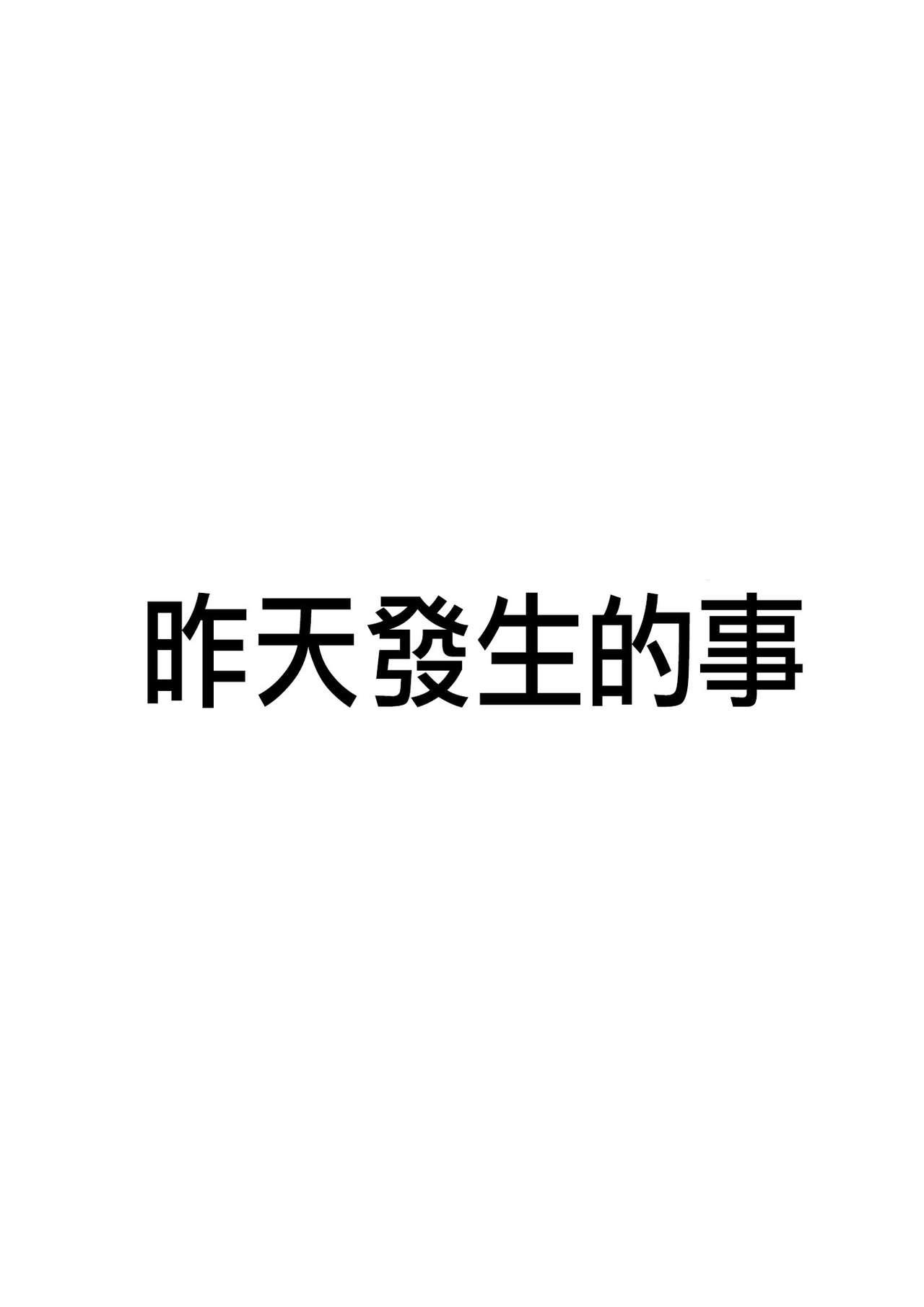 昨天發生的事